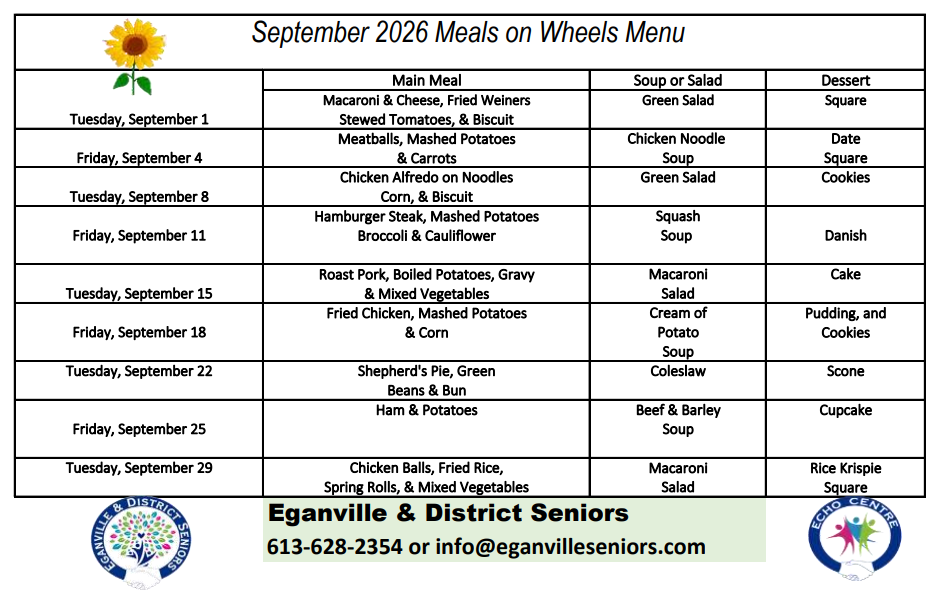 September 2026 Meals on Wheels Menu

| | Main Meal | Soup or Salad | Dessert |
|---|---|---|---|
| Tuesday, September 1 | Macaroni & Cheese, Fried Weiners Stewed Tomatoes, & Biscuit | Green Salad | Square |
| Friday, September 4 | Meatballs, Mashed Potatoes & Carrots | Chicken Noodle Soup | Date Square |
| Tuesday, September 8 | Chicken Alfredo on Noodles Corn, & Biscuit | Green Salad | Cookies |
| Friday, September 11 | Hamburger Steak, Mashed Potatoes Broccoli & Cauliflower | Squash Soup | Danish |
| Tuesday, September 15 | Roast Pork, Boiled Potatoes, Gravy & Mixed Vegetables | Macaroni Salad | Cake |
| Friday, September 18 | Fried Chicken, Mashed Potatoes & Corn | Cream of Potato Soup | Pudding, and Cookies |
| Tuesday, September 22 | Shepherd's Pie, Green Beans & Bun | Coleslaw | Scone |
| Friday, September 25 | Ham & Potatoes | Beef & Barley Soup | Cupcake |
| Tuesday, September 29 | Chicken Balls, Fried Rice, Spring Rolls, & Mixed Vegetables | Macaroni Salad | Rice Krispie Square |

EGANVILLE & DISTRICT SENIORS

Eganville & District Seniors
613-628-2354 or info@eganvilleseniors.com

ECHO CENTRE